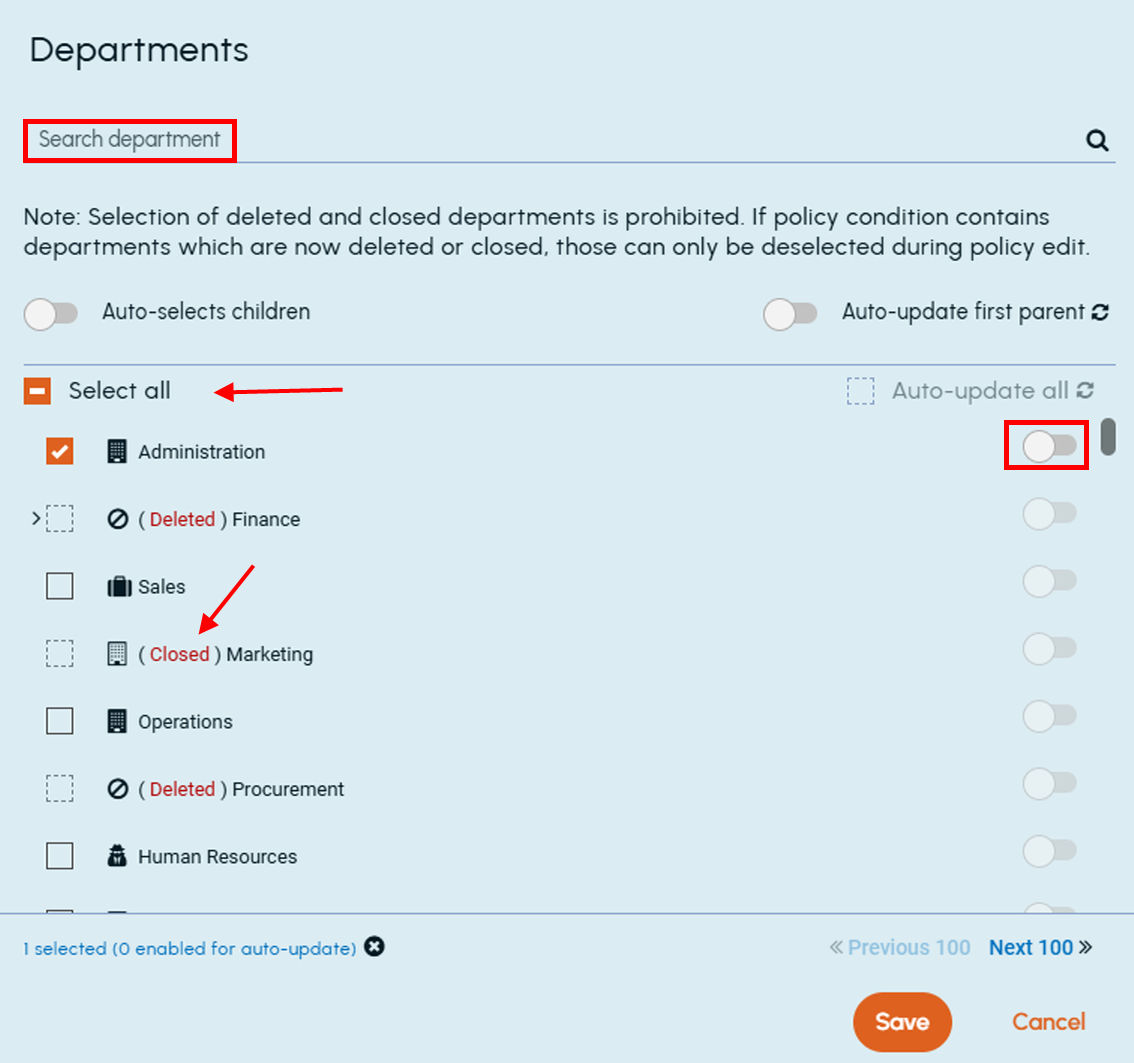 Departments

Search department

Note: Selection of deleted and closed departments is prohibited. If policy condition contains departments which are now deleted or closed, those can only be deselected during policy edit.

Auto-selects children

Auto-update first parent

Select all

Auto-update all

Administration

( Deleted ) Finance

Sales

( Closed ) Marketing

Operations

( Deleted ) Procurement

Human Resources

1 selected (0 enabled for auto-update)

« Previous 100 Next 100 »

Save

Cancel